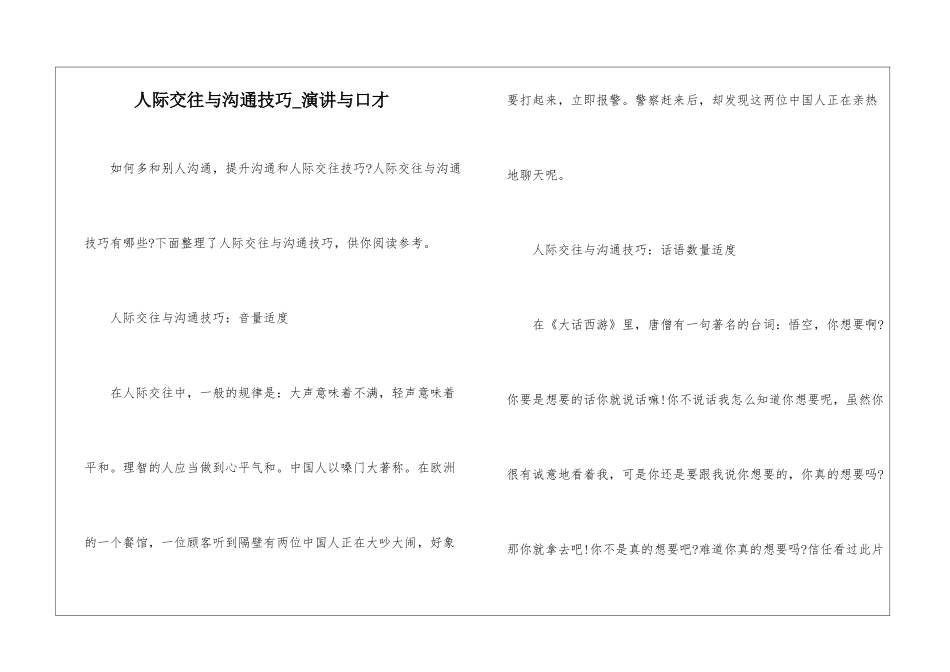 人际交往与沟通技巧_演讲与口才

如何多和别人沟通，提升沟通和人际交往技巧?人际交往与沟通技巧有哪些?下面整理了人际交往与沟通技巧，供你阅读参考。

人际交往与沟通技巧：音量适度

在人际交往中，一般的规律是：大声意味着不满，轻声意味着平和。理智的人应当做到心平气和。中国人以嗓门大著称。在欧洲的一个餐馆，一位顾客听到隔壁有两位中国人正在大吵大闹，好象要打起来，立即报警。警察赶来后，却发现这两位中国人正在亲热地聊天呢。

人际交往与沟通技巧：话语数量适度

在《大话西游》里，唐僧有一句著名的台词：悟空，你想要啊?你要是想要的话你就说话嘛!你不说话我怎么知道你想要呢，虽然你很有诚意地看着我，可是你还是要跟我说你想要的，你真的想要吗?那你就拿去吧!你不是真的想要吧?难道你真的想要吗?信任看过此片